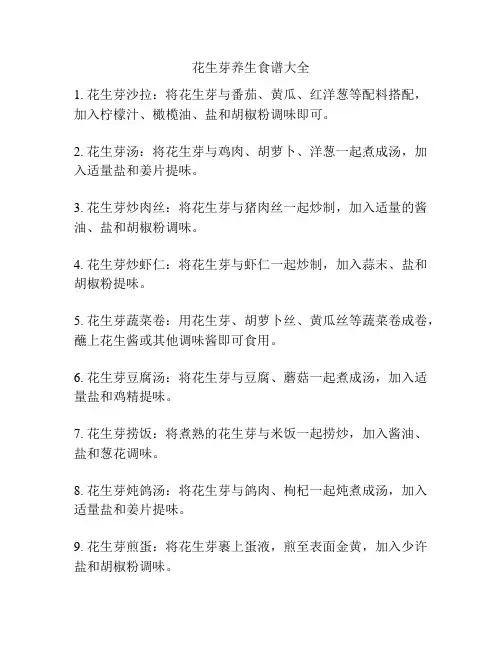 花生芽养生食谱大全

1. 花生芽沙拉：将花生芽与番茄、黄瓜、红洋葱等配料搭配，加入柠檬汁、橄榄油、盐和胡椒粉调味即可。

2. 花生芽汤：将花生芽与鸡肉、胡萝卜、洋葱一起煮成汤，加入适量盐和姜片提味。

3. 花生芽炒肉丝：将花生芽与猪肉丝一起炒制，加入适量的酱油、盐和胡椒粉调味。

4. 花生芽炒虾仁：将花生芽与虾仁一起炒制，加入蒜末、盐和胡椒粉提味。

5. 花生芽蔬菜卷：用花生芽、胡萝卜丝、黄瓜丝等蔬菜卷成卷，蘸上花生酱或其他调味酱即可食用。

6. 花生芽豆腐汤：将花生芽与豆腐、蘑菇一起煮成汤，加入适量盐和鸡精提味。

7. 花生芽捞饭：将煮熟的花生芽与米饭一起捞炒，加入酱油、盐和葱花调味。

8. 花生芽炖鸽汤：将花生芽与鸽肉、枸杞一起炖煮成汤，加入适量盐和姜片提味。

9. 花生芽煎蛋：将花生芽裹上蛋液，煎至表面金黄，加入少许盐和胡椒粉调味。